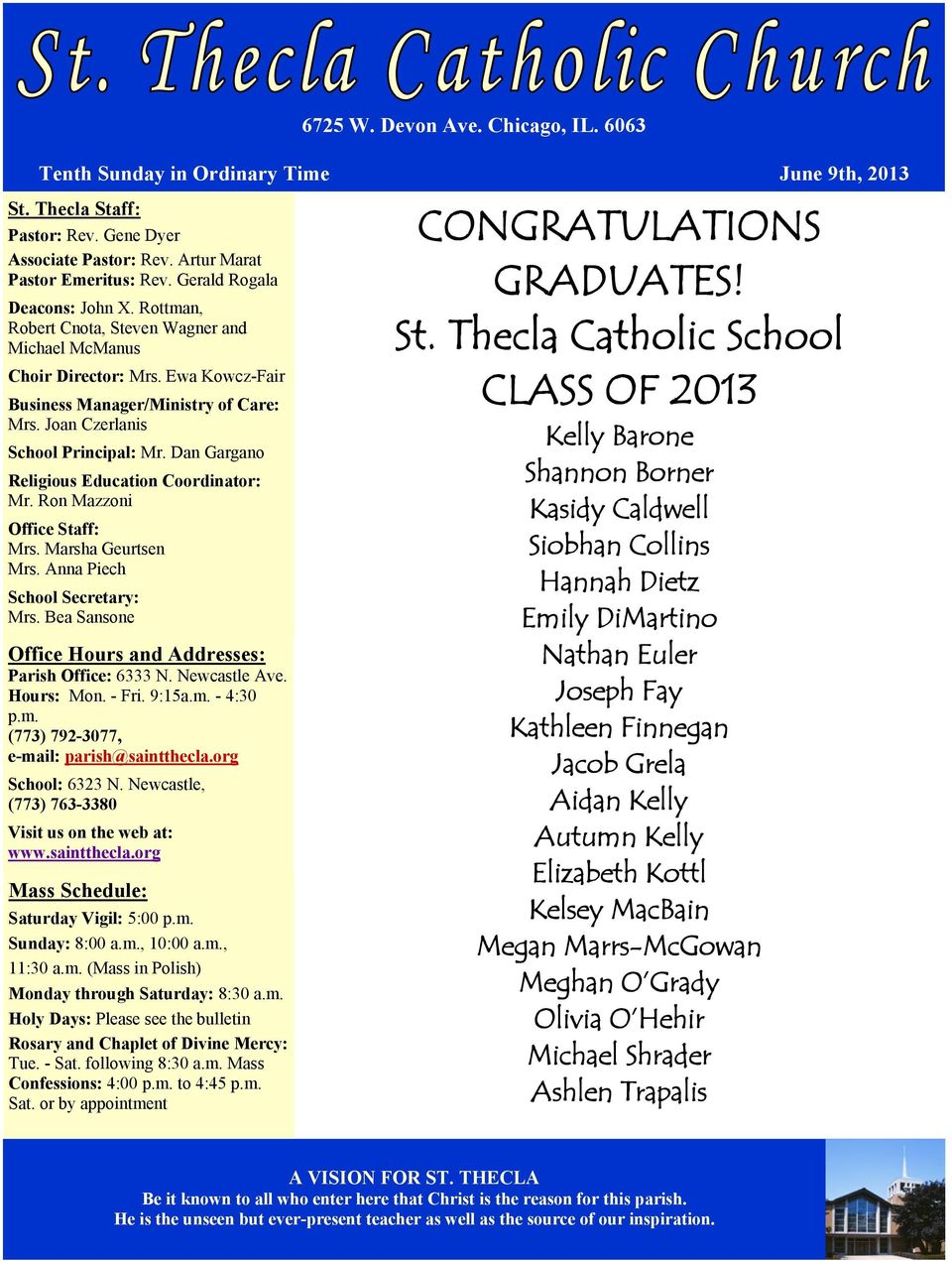 St. Thecla Catholic Church

6725 W. Devon Ave. Chicago, IL. 6063

Tenth Sunday in Ordinary Time

June 9th, 2013

St. Thecla Staff:
Pastor: Rev. Gene Dyer
Associate Pastor: Rev. Artur Marat
Pastor Emeritus: Rev. Gerald Rogala
Deacons: John X. Rottman, Robert Cnota, Steven Wagner and Michael McManus
Choir Director: Mrs. Ewa Kowcz-Fair
Business Manager/Ministry of Care: Mrs. Joan Czerlanis
School Principal: Mr. Dan Gargano
Religious Education Coordinator: Mr. Ron Mazzoni
Office Staff: Mrs. Marsha Geurtsen Mrs. Anna Piech
School Secretary: Mrs. Bea Sansone

Office Hours and Addresses:
Parish Office: 6333 N. Newcastle Ave.
Hours: Mon. - Fri. 9:15a.m. - 4:30 p.m.
(773) 792-3077,
e-mail: parish@saintthecla.org
School: 6323 N. Newcastle, (773) 763-3380
Visit us on the web at: www.saintthecla.org

Mass Schedule:
Saturday Vigil: 5:00 p.m.
Sunday: 8:00 a.m., 10:00 a.m., 11:30 a.m. (Mass in Polish)
Monday through Saturday: 8:30 a.m.
Holy Days: Please see the bulletin
Rosary and Chaplet of Divine Mercy: Tue. - Sat. following 8:30 a.m. Mass
Confessions: 4:00 p.m. to 4:45 p.m. Sat. or by appointment

CONGRATULATIONS GRADUATES!
St. Thecla Catholic School
CLASS OF 2013
Kelly Barone
Shannon Borner
Kasidy Caldwell
Siobhan Collins
Hannah Dietz
Emily DiMartino
Nathan Euler
Joseph Fay
Kathleen Finnegan
Jacob Grela
Aidan Kelly
Autumn Kelly
Elizabeth Kottl
Kelsey MacBain
Megan Marrs-McGowan
Meghan O'Grady
Olivia O'Hehir
Michael Shrader
Ashlen Trapalis

A VISION FOR ST. THECLA
Be it known to all who enter here that Christ is the reason for this parish.
He is the unseen but ever-present teacher as well as the source of our inspiration.